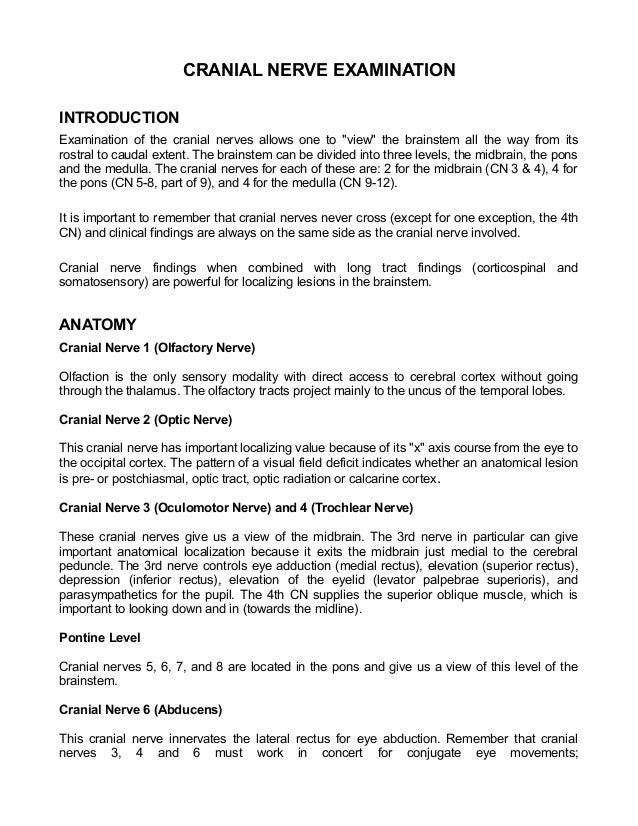 CRANIAL NERVE EXAMINATION

INTRODUCTION

Examination of the cranial nerves allows one to "view" the brainstem all the way from its rostral to caudal extent. The brainstem can be divided into three levels, the midbrain, the pons and the medulla. The cranial nerves for each of these are: 2 for the midbrain (CN 3 & 4), 4 for the pons (CN 5-8, part of 9), and 4 for the medulla (CN 9-12).

It is important to remember that cranial nerves never cross (except for one exception, the 4th CN) and clinical findings are always on the same side as the cranial nerve involved.

Cranial nerve findings when combined with long tract findings (corticospinal and somatosensory) are powerful for localizing lesions in the brainstem.

ANATOMY

Cranial Nerve 1 (Olfactory Nerve)

Olfaction is the only sensory modality with direct access to cerebral cortex without going through the thalamus. The olfactory tracts project mainly to the uncus of the temporal lobes.

Cranial Nerve 2 (Optic Nerve)

This cranial nerve has important localizing value because of its "x" axis course from the eye to the occipital cortex. The pattern of a visual field deficit indicates whether an anatomical lesion is pre- or postchiasmal, optic tract, optic radiation or calcarine cortex.

Cranial Nerve 3 (Oculomotor Nerve) and 4 (Trochlear Nerve)

These cranial nerves give us a view of the midbrain. The 3rd nerve in particular can give important anatomical localization because it exits the midbrain just medial to the cerebral peduncle. The 3rd nerve controls eye adduction (medial rectus), elevation (superior rectus), depression (inferior rectus), elevation of the eyelid (levator palpebrae superioris), and parasympathetics for the pupil. The 4th CN supplies the superior oblique muscle, which is important to looking down and in (towards the midline).

Pontine Level

Cranial nerves 5, 6, 7, and 8 are located in the pons and give us a view of this level of the brainstem.

Cranial Nerve 6 (Abducens)

This cranial nerve innervates the lateral rectus for eye abduction. Remember that cranial nerves 3, 4 and 6 must work in concert for conjugate eye movements;